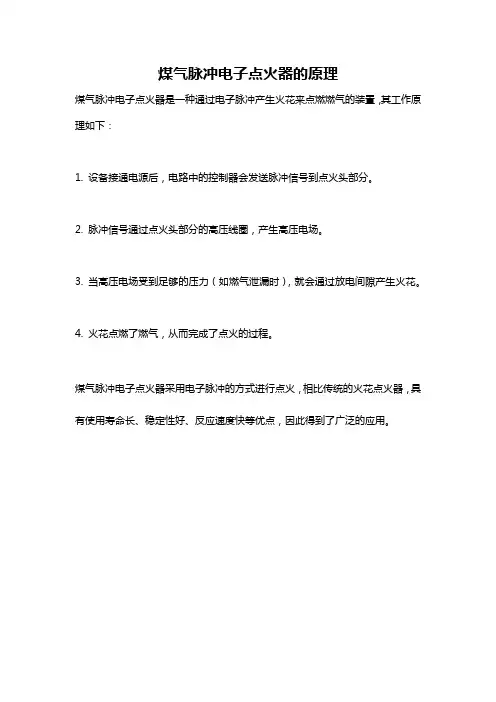 煤气脉冲电子点火器的原理

煤气脉冲电子点火器是一种通过电子脉冲产生火花来点燃燃气的装置，其工作原理如下：

1. 设备接通电源后，电路中的控制器会发送脉冲信号到点火头部分。

2. 脉冲信号通过点火头部分的高压线圈，产生高压电场。

3. 当高压电场受到足够的压力（如燃气泄漏时），就会通过放电间隙产生火花。

4. 火花点燃了燃气，从而完成了点火的过程。

煤气脉冲电子点火器采用电子脉冲的方式进行点火，相比传统的火花点火器，具有使用寿命长、稳定性好、反应速度快等优点，因此得到了广泛的应用。